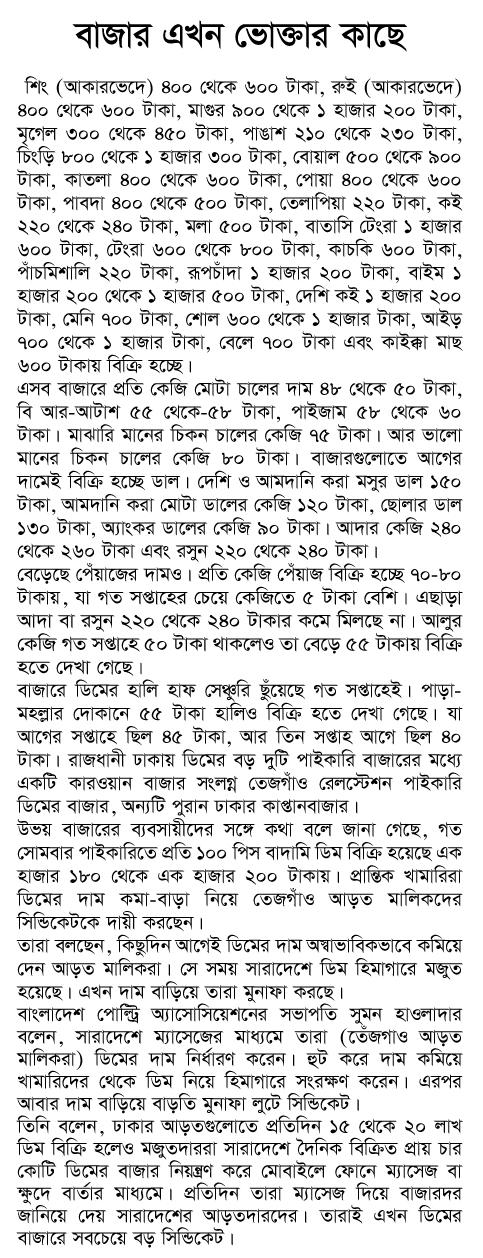 বাজার এখন ভোক্তার কাছে

শিং (আকারভেদে) ৪০০ থেকে ৬০০ টাকা, রুই (আকারভেদে) ৪০০ থেকে ৬০০ টাকা, মাগুর ৯০০ থেকে ১ হাজার ২০০ টাকা, মৃগেল ৩০০ থেকে ৪৫০ টাকা, পাঙাশ ২১০ থেকে ২৩০ টাকা, চিংড়ি ৮০০ থেকে ১ হাজার ৩০০ টাকা, বোয়াল ৫০০ থেকে ৯০০ টাকা, কাতলা ৪০০ থেকে ৬০০ টাকা, পোয়া ৪০০ থেকে ৬০০ টাকা, পাবদা ৪০০ থেকে ৫০০ টাকা, তেলাপিয়া ২২০ টাকা, কই ২২০ থেকে ২৪০ টাকা, মলা ৫০০ টাকা, বাতাসি টেংরা ১ হাজার ৬০০ টাকা, টেংরা ৬০০ থেকে ৮০০ টাকা, কাচকি ৬০০ টাকা, পাঁচমিশালি ২২০ টাকা, রূপচাঁদা ১ হাজার ২০০ টাকা, বাইম ১ হাজার ২০০ থেকে ১ হাজার ৫০০ টাকা, দেশি কই ১ হাজার ২০০ টাকা, মেনি ৭০০ টাকা, শোল ৬০০ থেকে ১ হাজার টাকা, আইড় ৭০০ থেকে ১ হাজার টাকা, বেলে ৭০০ টাকা এবং কাইক্কা মাছ ৬০০ টাকায় বিক্রি হচ্ছে।
এসব বাজারে প্রতি কেজি মোটা চালের দাম ৪৮ থেকে ৫০ টাকা, বি আর-আটাশ ৫৫ থেকে-৫৮ টাকা, পাইজাম ৫৮ থেকে ৬০ টাকা। মাঝারি মানের চিকন চালের কেজি ৭৫ টাকা। আর ভালো মানের চিকন চালের কেজি ৮০ টাকা। বাজারগুলোতে আগের দামেই বিক্রি হচ্ছে ডাল। দেশি ও আমদানি করা মসুর ডাল ১৫০ টাকা, আমদানি করা মোটা ডালের কেজি ১২০ টাকা, ছোলার ডাল ১৩০ টাকা, অ্যাংকর ডালের কেজি ৯০ টাকা। আদার কেজি ২৪০ থেকে ২৬০ টাকা এবং রসুন ২২০ থেকে ২৪০ টাকা।
বেড়েছে পেঁয়াজের দামও। প্রতি কেজি পেঁয়াজ বিক্রি হচ্ছে ৭০-৮০ টাকায়, যা গত সপ্তাহের চেয়ে কেজিতে ৫ টাকা বেশি। এছাড়া আদা বা রসুন ২২০ থেকে ২৪০ টাকার কমে মিলছে না। আলুর কেজি গত সপ্তাহে ৫০ টাকা থাকলেও তা বেড়ে ৫৫ টাকায় বিক্রি হতে দেখা গেছে।
বাজারে ডিমের হালি হাফ সেঞ্চুরি ছুঁয়েছে গত সপ্তাহেই। পাড়া-মহল্লার দোকানে ৫৫ টাকা হালিও বিক্রি হতে দেখা গেছে। যা আগের সপ্তাহে ছিল ৪৫ টাকা, আর তিন সপ্তাহ আগে ছিল ৪০ টাকা। রাজধানী ঢাকায় ডিমের বড় দুটি পাইকারি বাজারের মধ্যে একটি কারওয়ান বাজার সংলগ্ন তেজগাঁও রেলস্টেশন পাইকারি ডিমের বাজার, অন্যটি পুরান ঢাকার কাপ্তানবাজার।
উভয় বাজারের ব্যবসায়ীদের সঙ্গে কথা বলে জানা গেছে, গত সোমবার পাইকারিতে প্রতি ১০০ পিস বাদামি ডিম বিক্রি হয়েছে এক হাজার ১৮০ থেকে এক হাজার ২০০ টাকায়। প্রান্তিক খামারিরা ডিমের দাম কমা-বাড়া নিয়ে তেজগাঁও আড়ত মালিকদের সিন্ডিকেটকে দায়ী করছেন।
তারা বলছেন, কিছুদিন আগেই ডিমের দাম অস্বাভাবিকভাবে কমিয়ে দেন আড়ত মালিকরা। সে সময় সারাদেশে ডিম হিমাগারে মজুত হয়েছে। এখন দাম বাড়িয়ে তারা মুনাফা করছে।
বাংলাদেশ পোল্ট্রি অ্যাসোসিয়েশনের সভাপতি সুমন হাওলাদার বলেন, সারাদেশে ম্যাসেজের মাধ্যমে তারা (তেঁজগাও আড়ত মালিকরা) ডিমের দাম নির্ধারণ করেন। হুট করে দাম কমিয়ে খামারিদের থেকে ডিম নিয়ে হিমাগারে সংরক্ষণ করেন। এরপর আবার দাম বাড়িয়ে বাড়তি মুনাফা লুটে সিন্ডিকেট।
তিনি বলেন, ঢাকার আড়তগুলোতে প্রতিদিন ১৫ থেকে ২০ লাখ ডিম বিক্রি হলেও মজুতদাররা সারাদেশে দৈনিক বিক্রিত প্রায় চার কোটি ডিমের বাজার নিয়ন্ত্রণ করে মোবাইলে ফোনে ম্যাসেজ বা ক্ষুদে বার্তার মাধ্যমে। প্রতিদিন তারা ম্যাসেজ দিয়ে বাজারদর জানিয়ে দেয় সারাদেশের আড়তদারদের। তারাই এখন ডিমের বাজারে সবচেয়ে বড় সিন্ডিকেট।